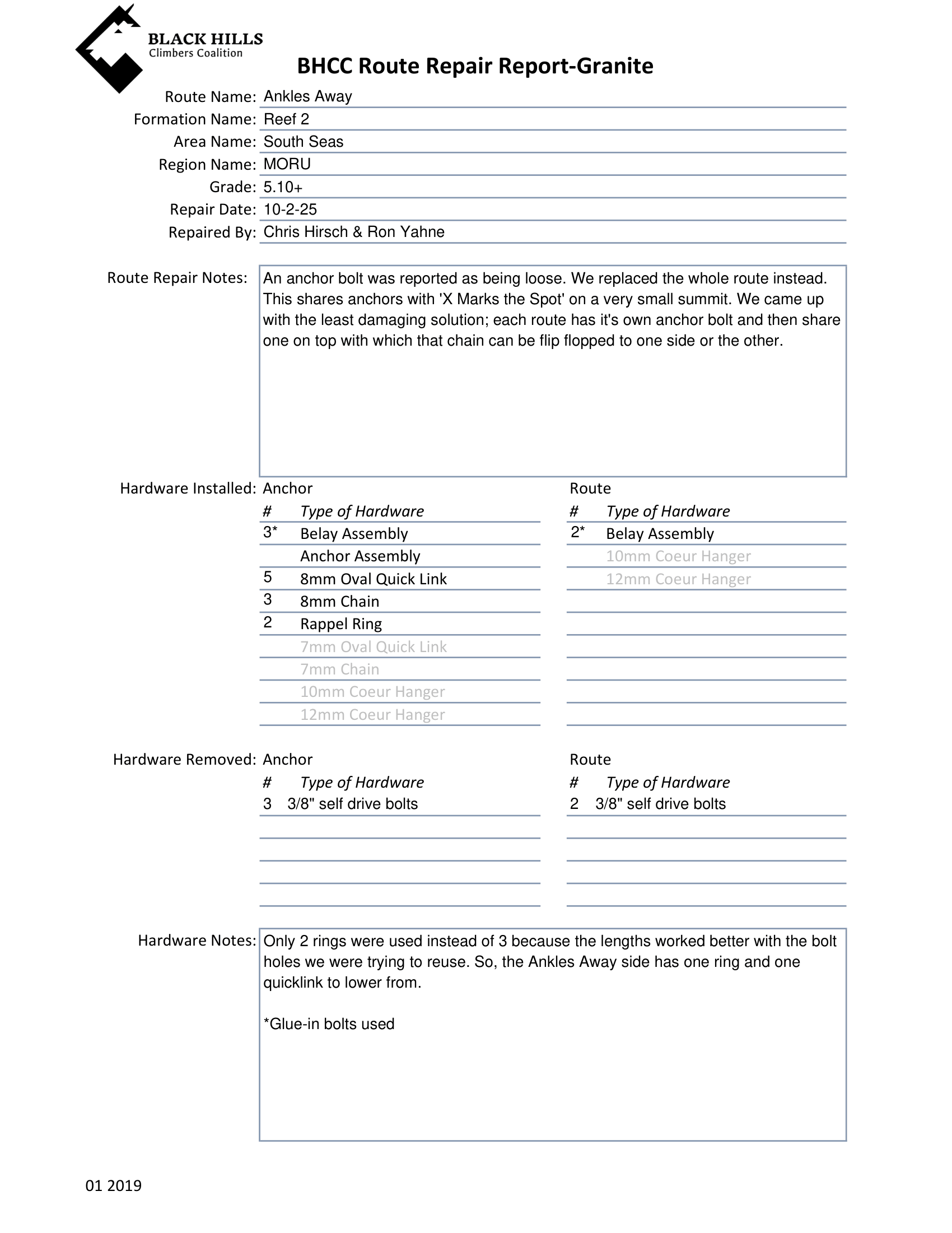 BLACK HILLS
Climbers Coalition

BHCC Route Repair Report-Granite

Route Name: Ankles Away
Formation Name: Reef 2
Area Name: South Seas
Region Name: MORU
Grade: 5.10+
Repair Date: 10-2-25
Repaired By: Chris Hirsch & Ron Yahne

Route Repair Notes: An anchor bolt was reported as being loose. We replaced the whole route instead. This shares anchors with 'X Marks the Spot' on a very small summit. We came up with the least damaging solution; each route has it's own anchor bolt and then share one on top with which that chain can be flip flopped to one side or the other.

Hardware Installed: Anchor

| # | Type of Hardware |
|---|---|
| 3* | Belay Assembly |
| | Anchor Assembly |
| 5 | 8mm Oval Quick Link |
| 3 | 8mm Chain |
| 2 | Rappel Ring |
| | 7mm Oval Quick Link |
| | 7mm Chain |
| | 10mm Coeur Hanger |
| | 12mm Coeur Hanger |

Route

| # | Type of Hardware |
|---|---|
| 2* | Belay Assembly |
| | 10mm Coeur Hanger |
| | 12mm Coeur Hanger |

Hardware Removed: Anchor

| # | Type of Hardware |
|---|---|
| 3 | 3/8" self drive bolts |

Route

| # | Type of Hardware |
|---|---|
| 2 | 3/8" self drive bolts |

Hardware Notes: Only 2 rings were used instead of 3 because the lengths worked better with the bolt holes we were trying to reuse. So, the Ankles Away side has one ring and one quicklink to lower from.

*Glue-in bolts used

01 2019